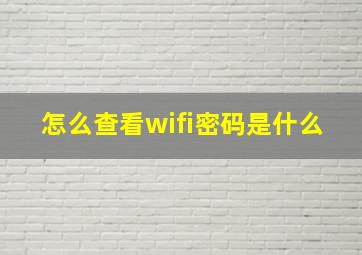 怎么查看wifi密码是什么